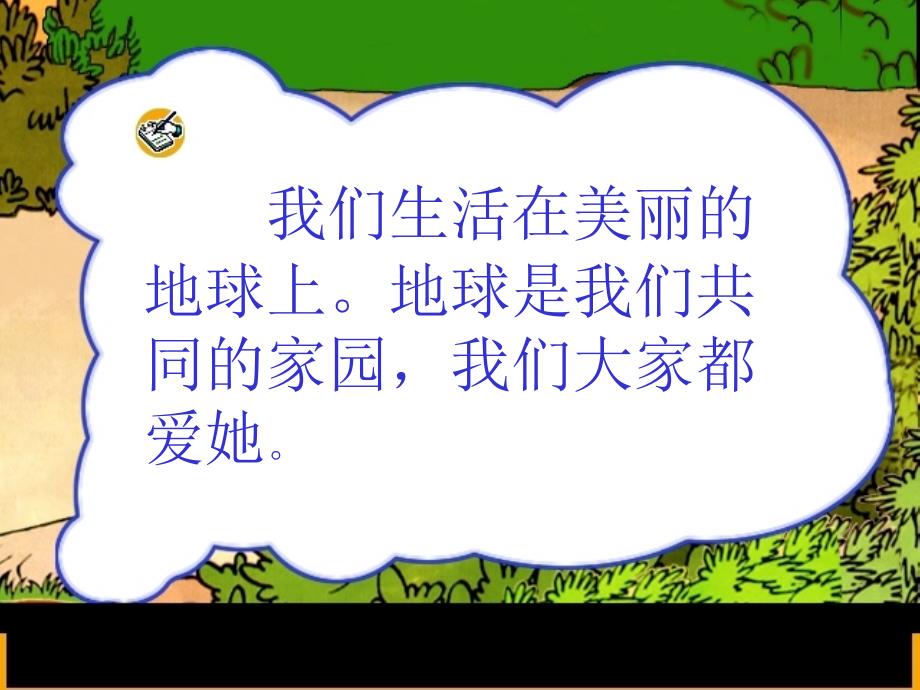 我们生活在美丽的地球上。地球是我们共同的家园，我们大家都爱她。